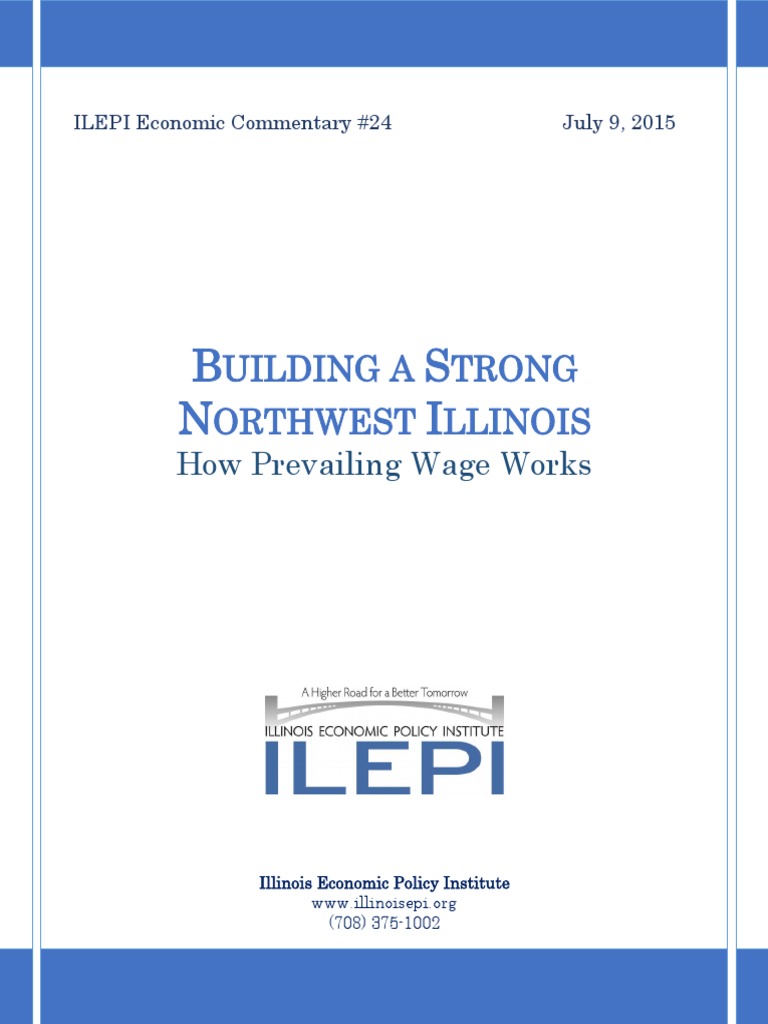 ILEPI Economic Commentary #24

July 9, 2015

BUILDING A STRONG NORTHWEST ILLINOIS

How Prevailing Wage Works

A Higher Road for a Better Tomorrow

ILLINOIS ECONOMIC POLICY INSTITUTE

ILEPI

Illinois Economic Policy Institute
www.illinoisepi.org
(708) 375-1002